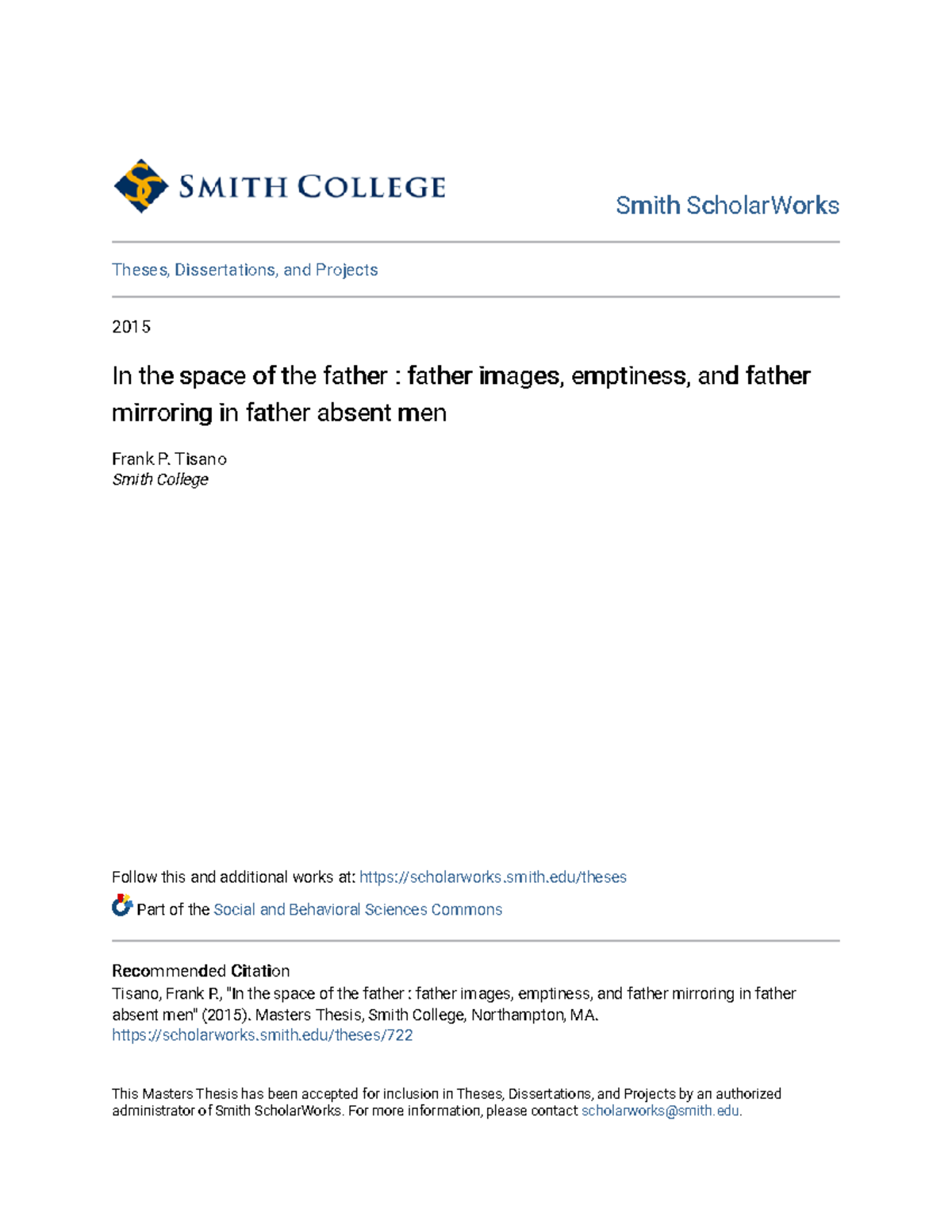 SMITH COLLEGE

Smith ScholarWorks

Theses, Dissertations, and Projects

2015

In the space of the father : father images, emptiness, and father mirroring in father absent men

Frank P. Tisano
Smith College

Follow this and additional works at: https://scholarworks.smith.edu/theses

Part of the Social and Behavioral Sciences Commons

Recommended Citation
Tisano, Frank P., "In the space of the father : father images, emptiness, and father mirroring in father absent men" (2015). Masters Thesis, Smith College, Northampton, MA.
https://scholarworks.smith.edu/theses/722

This Masters Thesis has been accepted for inclusion in Theses, Dissertations, and Projects by an authorized administrator of Smith ScholarWorks. For more information, please contact scholarworks@smith.edu.